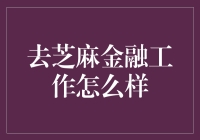 去芝麻金融工作怎么样